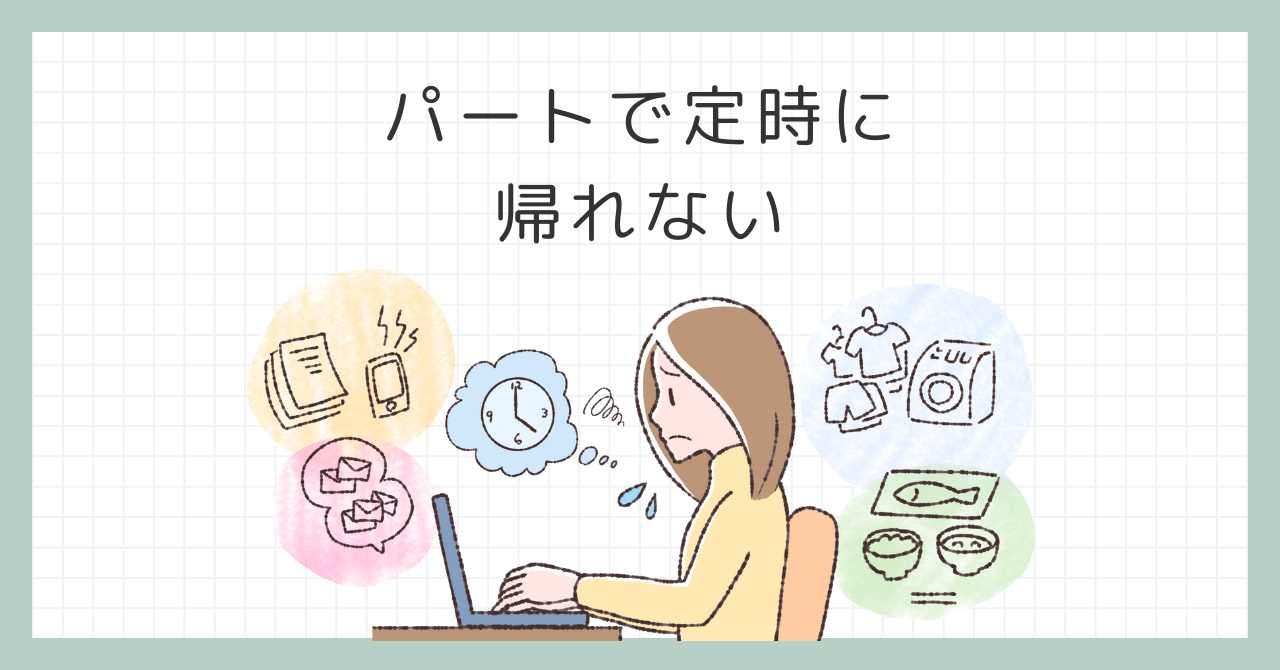 パートで定時に
帰れない

12
3
6
9